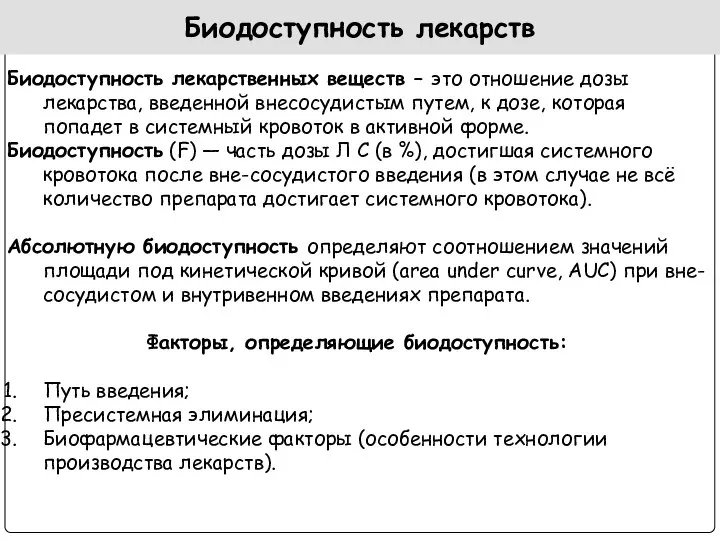 Биодоступность лекарств

Биодоступность лекарственных веществ – это отношение дозы лекарства, введенной внесосудистым путем, к дозе, которая попадет в системный кровоток в активной форме.
Биодоступность (F) — часть дозы Л С (в %), достигшая системного кровотока после вне-сосудистого введения (в этом случае не всё количество препарата достигает системного кровотока).

Абсолютную биодоступность определяют соотношением значений площади под кинетической кривой (area under curve, AUC) при вне-сосудистом и внутривенном введениях препарата.

Факторы, определяющие биодоступность:

1. Путь введения;
2. Пресистемная элиминация;
3. Биофармацевтические факторы (особенности технологии производства лекарств).